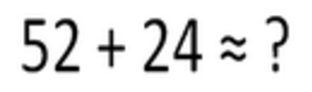 $52 + 24 \approx ?$